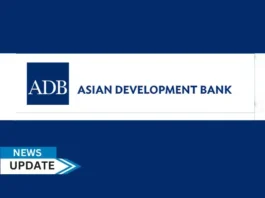 ADB ASIAN DEVELOPMENT BANK

NEWS
UPDATE